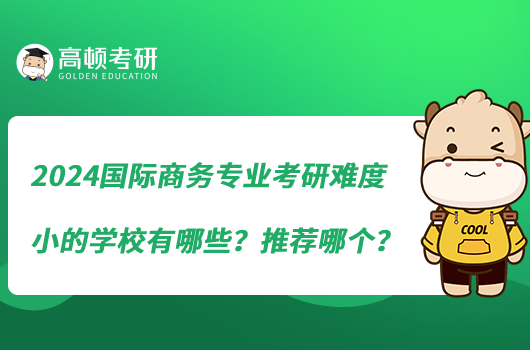 高顿考研
GOLDEN EDUCATION

2024国际商务专业考研难度小的学校有哪些？推荐哪个？

COOL